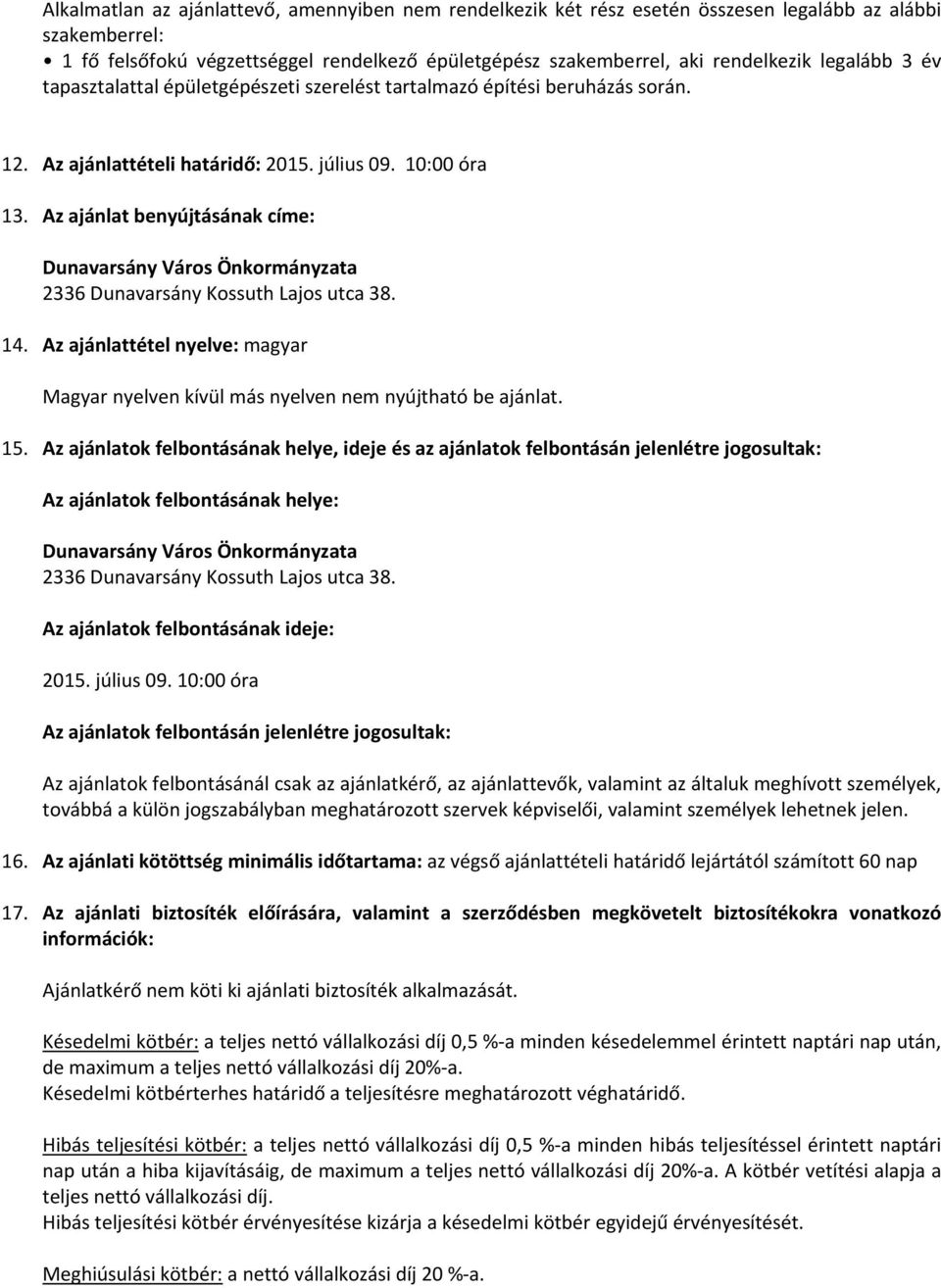 Alkalmatlan az ajánlattevő, amennyiben nem rendelkezik két rész esetén összesen legalább az alábbi szakemberrel:
• 1 fő felsőfokú végzettséggel rendelkező épületgépész szakemberrel, aki rendelkezik legalább 3 év tapasztalattal épületgépészeti szerelést tartalmazó építési beruházás során.

12. Az ajánlattételi határidő: 2015. július 09. 10:00 óra

13. Az ajánlat benyújtásának címe:

Dunavarsány Város Önkormányzata
2336 Dunavarsány Kossuth Lajos utca 38.

14. Az ajánlattétel nyelve: magyar

Magyar nyelven kívül más nyelven nem nyújtható be ajánlat.

15. Az ajánlatok felbontásának helye, ideje és az ajánlatok felbontásán jelenlétre jogosultak:

Az ajánlatok felbontásának helye:

Dunavarsány Város Önkormányzata
2336 Dunavarsány Kossuth Lajos utca 38.

Az ajánlatok felbontásának ideje:

2015. július 09. 10:00 óra

Az ajánlatok felbontásán jelenlétre jogosultak:

Az ajánlatok felbontásánál csak az ajánlatkérő, az ajánlattevők, valamint az általuk meghívott személyek, továbbá a külön jogszabályban meghatározott szervek képviselői, valamint személyek lehetnek jelen.

16. Az ajánlati kötöttség minimális időtartama: az végső ajánlattételi határidő lejártától számított 60 nap

17. Az ajánlati biztosíték előírására, valamint a szerződésben megkövetelt biztosítékokra vonatkozó információk:

Ajánlatkérő nem köti ki ajánlati biztosíték alkalmazását.

Késedelmi kötbér: a teljes nettó vállalkozási díj 0,5 %-a minden késedelemmel érintett naptári nap után, de maximum a teljes nettó vállalkozási díj 20%-a.
Késedelmi kötbérterhes határidő a teljesítésre meghatározott véghatáridő.

Hibás teljesítési kötbér: a teljes nettó vállalkozási díj 0,5 %-a minden hibás teljesítéssel érintett naptári nap után a hiba kijavításáig, de maximum a teljes nettó vállalkozási díj 20%-a. A kötbér vetítési alapja a teljes nettó vállalkozási díj.
Hibás teljesítési kötbér érvényesítése kizárja a késedelmi kötbér egyidejű érvényesítését.

Meghiúsulási kötbér: a nettó vállalkozási díj 20 %-a.